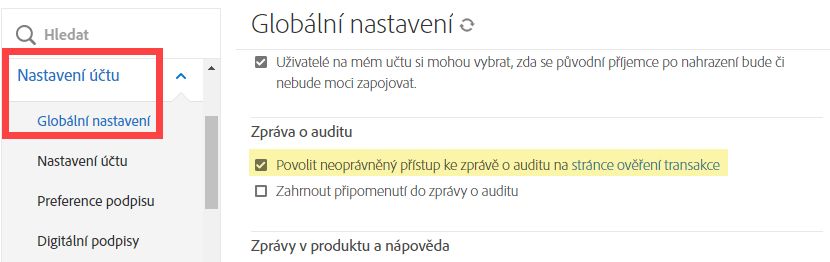 Hledat

Nastavení účtu

Globální nastavení

Nastavení účtu

Preference podpisu

Digitální podpisy

Globální nastavení

Uživatelé na mém účtu si mohou vybrat, zda se původní příjemce po nahrazení bude či nebude moci zapojovat.

Zpráva o auditu

Povolit neoprávněný přístup ke zprávě o auditu na stránce ověření transakce

Zahrnout připomenutí do zprávy o auditu

Zprávy v produktu a nápověda